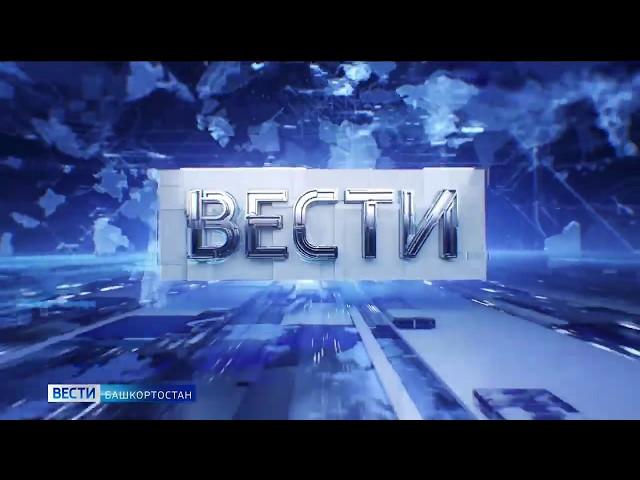 ВЕСТИ

ВЕСТИ БАШКОРТОСТАН